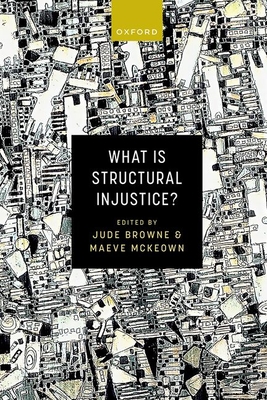 OXFORD

WHAT IS STRUCTURAL INJUSTICE?

EDITED BY
JUDE BROWNE &
MAEVE MCKEOWN